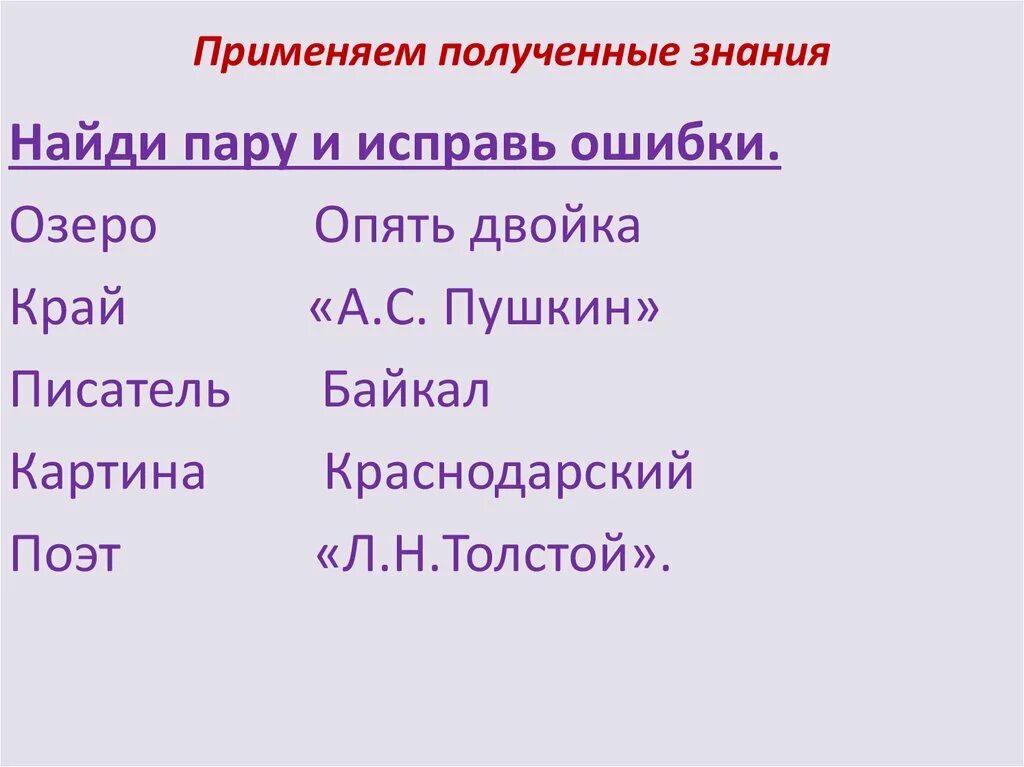 Применяем полученные знания

Найди пару и исправь ошибки.

Озеро Опять двойка

Край «А.С. Пушкин»

Писатель Байкал

Картина Краснодарский

Поэт «Л.Н.Толстой».